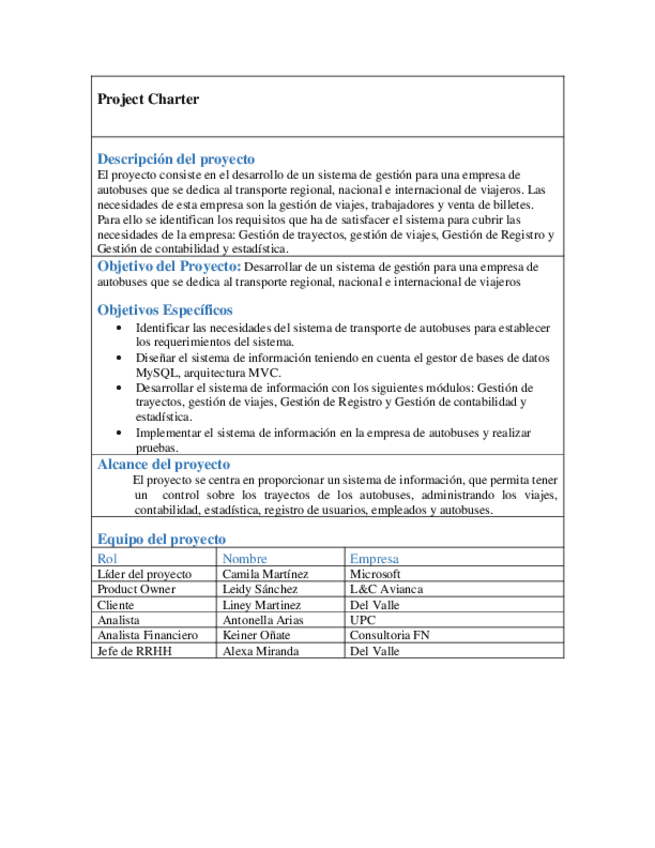 Project Charter

Descripción del proyecto
El proyecto consiste en el desarrollo de un sistema de gestión para una empresa de autobuses que se dedica al transporte regional, nacional e internacional de viajeros. Las necesidades de esta empresa son la gestión de viajes, trabajadores y venta de billetes. Para ello se identifican los requisitos que ha de satisfacer el sistema para cubrir las necesidades de la empresa: Gestión de trayectos, gestión de viajes, Gestión de Registro y Gestión de contabilidad y estadística.

Objetivo del Proyecto: Desarrollar de un sistema de gestión para una empresa de autobuses que se dedica al transporte regional, nacional e internacional de viajeros

Objetivos Específicos
• Identificar las necesidades del sistema de transporte de autobuses para establecer los requerimientos del sistema.
• Diseñar el sistema de información teniendo en cuenta el gestor de bases de datos MySQL, arquitectura MVC.
• Desarrollar el sistema de información con los siguientes módulos: Gestión de trayectos, gestión de viajes, Gestión de Registro y Gestión de contabilidad y estadística.
• Implementar el sistema de información en la empresa de autobuses y realizar pruebas.

Alcance del proyecto
El proyecto se centra en proporcionar un sistema de información, que permita tener un control sobre los trayectos de los autobuses, administrando los viajes, contabilidad, estadística, registro de usuarios, empleados y autobuses.

Equipo del proyecto
| Rol | Nombre | Empresa |
|---|---|---|
| Líder del proyecto | Camila Martínez | Microsoft |
| Product Owner | Leidy Sánchez | L&C Avianca |
| Cliente | Liney Martinez | Del Valle |
| Analista | Antonella Arias | UPC |
| Analista Financiero | Keiner Oñate | Consultoria FN |
| Jefe de RRHH | Alexa Miranda | Del Valle |